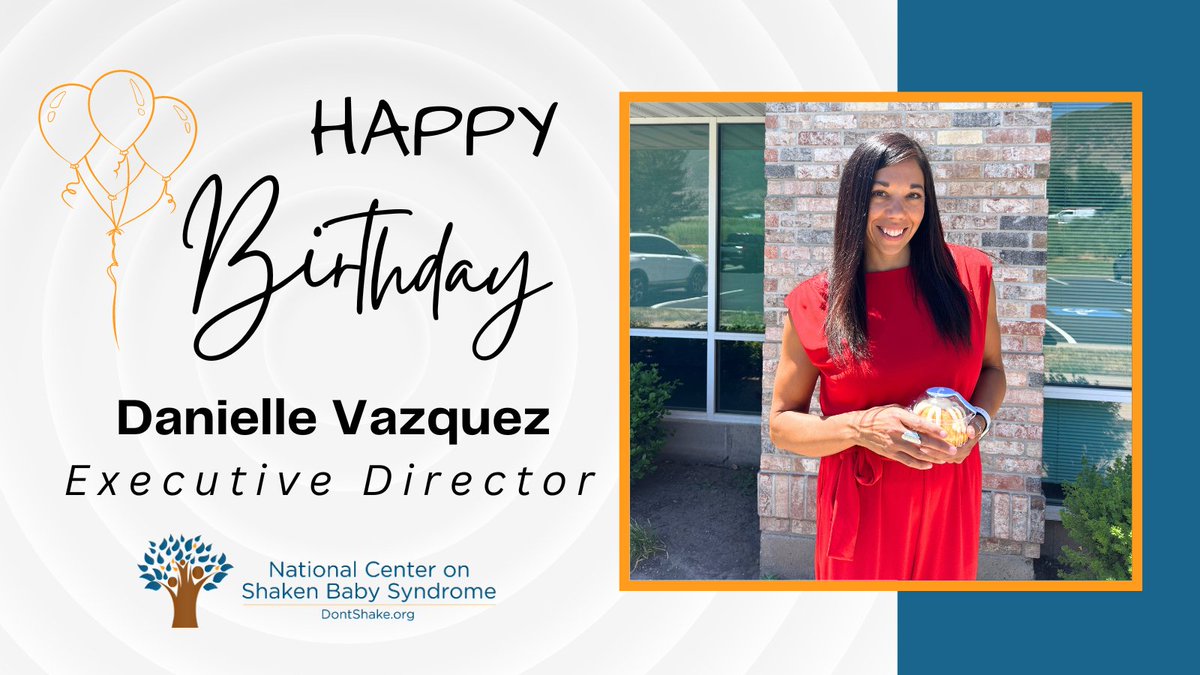 HAPPY
Birthday

Danielle Vazquez
Executive Director

National Center on
Shaken Baby Syndrome
DontShake.org